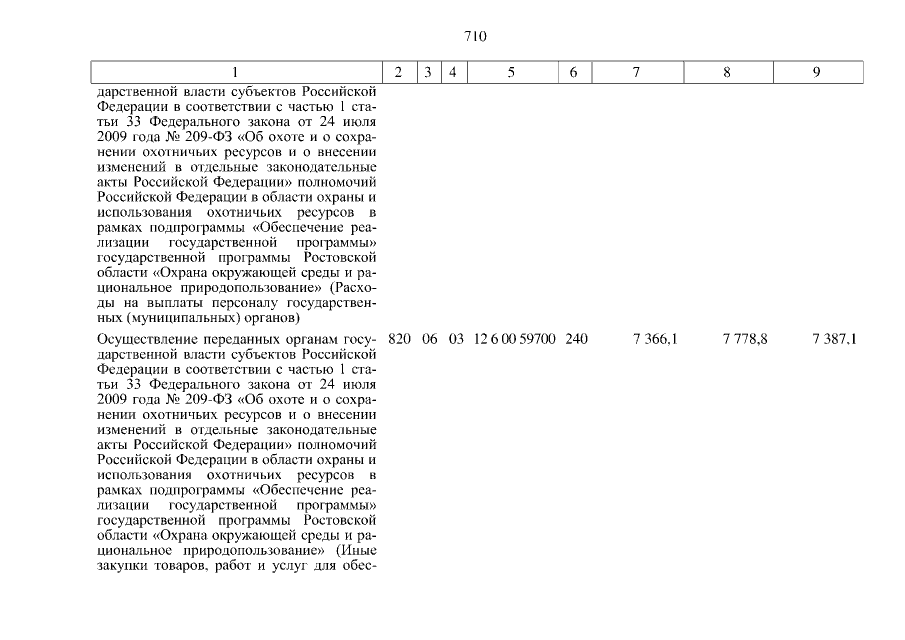 710

| 1 | 2 | 3 | 4 | 5 | 6 | 7 | 8 | 9 |
|---|---|---|---|---|---|---|---|---|
| дарственной власти субъектов Российской Федерации в соответствии с частью 1 статьи 33 Федерального закона от 24 июля 2009 года № 209-ФЗ «Об охоте и о сохранении охотничьих ресурсов и о внесении изменений в отдельные законодательные акты Российской Федерации» полномочий Российской Федерации в области охраны и использования охотничьих ресурсов в рамках подпрограммы «Обеспечение реализации государственной программы» государственной программы Ростовской области «Охрана окружающей среды и рациональное природопользование» (Расходы на выплаты персоналу государственных (муниципальных) органов) | | | | | | | | |
| Осуществление переданных органам государственной власти субъектов Российской Федерации в соответствии с частью 1 статьи 33 Федерального закона от 24 июля 2009 года № 209-ФЗ «Об охоте и о сохранении охотничьих ресурсов и о внесении изменений в отдельные законодательные акты Российской Федерации» полномочий Российской Федерации в области охраны и использования охотничьих ресурсов в рамках подпрограммы «Обеспечение реализации государственной программы» государственной программы Ростовской области «Охрана окружающей среды и рациональное природопользование» (Иные закупки товаров, работ и услуг для обес- | 820 | 06 | 03 | 12 6 00 59700 | 240 | 7 366,1 | 7 778,8 | 7 387,1 |